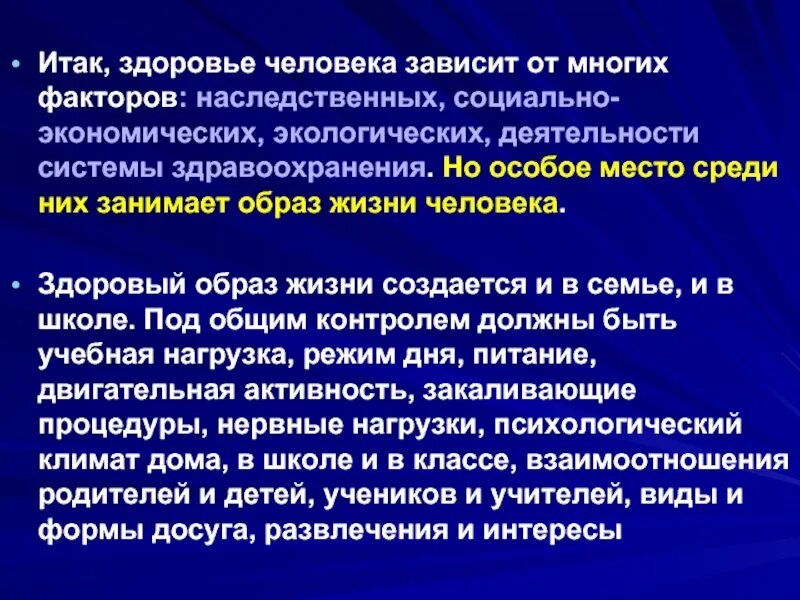 • Итак, здоровье человека зависит от многих факторов: наследственных, социально-экономических, экологических, деятельности системы здравоохранения. Но особое место среди них занимает образ жизни человека.

• Здоровый образ жизни создается и в семье, и в школе. Под общим контролем должны быть учебная нагрузка, режим дня, питание, двигательная активность, закаливающие процедуры, нервные нагрузки, психологический климат дома, в школе и в классе, взаимоотношения родителей и детей, учеников и учителей, виды и формы досуга, развлечения и интересы